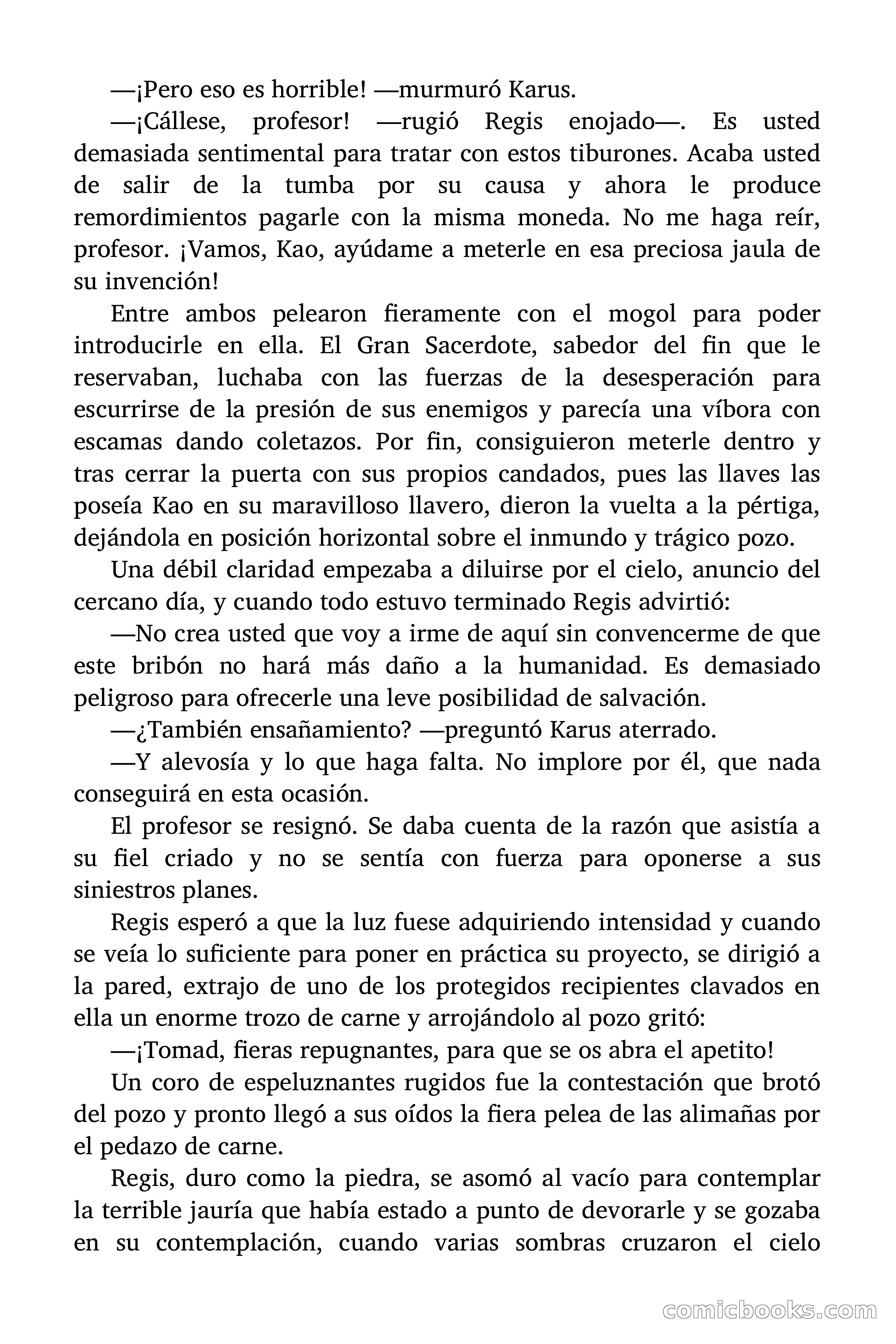 —¡Pero eso es horrible! —murmuró Karus.

—¡Cállese, profesor! —rugió Regis enojado—. Es usted demasiada sentimental para tratar con estos tiburones. Acaba usted de salir de la tumba por su causa y ahora le produce remordimientos pagarle con la misma moneda. No me haga reír, profesor. ¡Vamos, Kao, ayúdame a meterle en esa preciosa jaula de su invención!

Entre ambos pelearon fieramente con el mogol para poder introducirle en ella. El Gran Sacerdote, sabedor del fin que le reservaban, luchaba con las fuerzas de la desesperación para escurrirse de la presión de sus enemigos y parecía una víbora con escamas dando coletazos. Por fin, consiguieron meterle dentro y tras cerrar la puerta con sus propios candados, pues las llaves las poseía Kao en su maravilloso llavero, dieron la vuelta a la pértiga, dejándola en posición horizontal sobre el inmundo y trágico pozo.

Una débil claridad empezaba a diluirse por el cielo, anuncio del cercano día, y cuando todo estuvo terminado Regis advirtió:

—No crea usted que voy a irme de aquí sin convencerme de que este bribón no hará más daño a la humanidad. Es demasiado peligroso para ofrecerle una leve posibilidad de salvación.

—¿También ensañamiento? —preguntó Karus aterrado.

—Y alevosía y lo que haga falta. No implore por él, que nada conseguirá en esta ocasión.

El profesor se resignó. Se daba cuenta de la razón que asistía a su fiel criado y no se sentía con fuerza para oponerse a sus siniestros planes.

Regis esperó a que la luz fuese adquiriendo intensidad y cuando se veía lo suficiente para poner en práctica su proyecto, se dirigió a la pared, extrajo de uno de los protegidos recipientes clavados en ella un enorme trozo de carne y arrojándolo al pozo gritó:

—¡Tomad, fieras repugnantes, para que se os abra el apetito!

Un coro de espeluznantes rugidos fue la contestación que brotó del pozo y pronto llegó a sus oídos la fiera pelea de las alimañas por el pedazo de carne.

Regis, duro como la piedra, se asomó al vacío para contemplar la terrible jauría que había estado a punto de devorarle y se gozaba en su contemplación, cuando varias sombras cruzaron el cielo

comicbooks.com